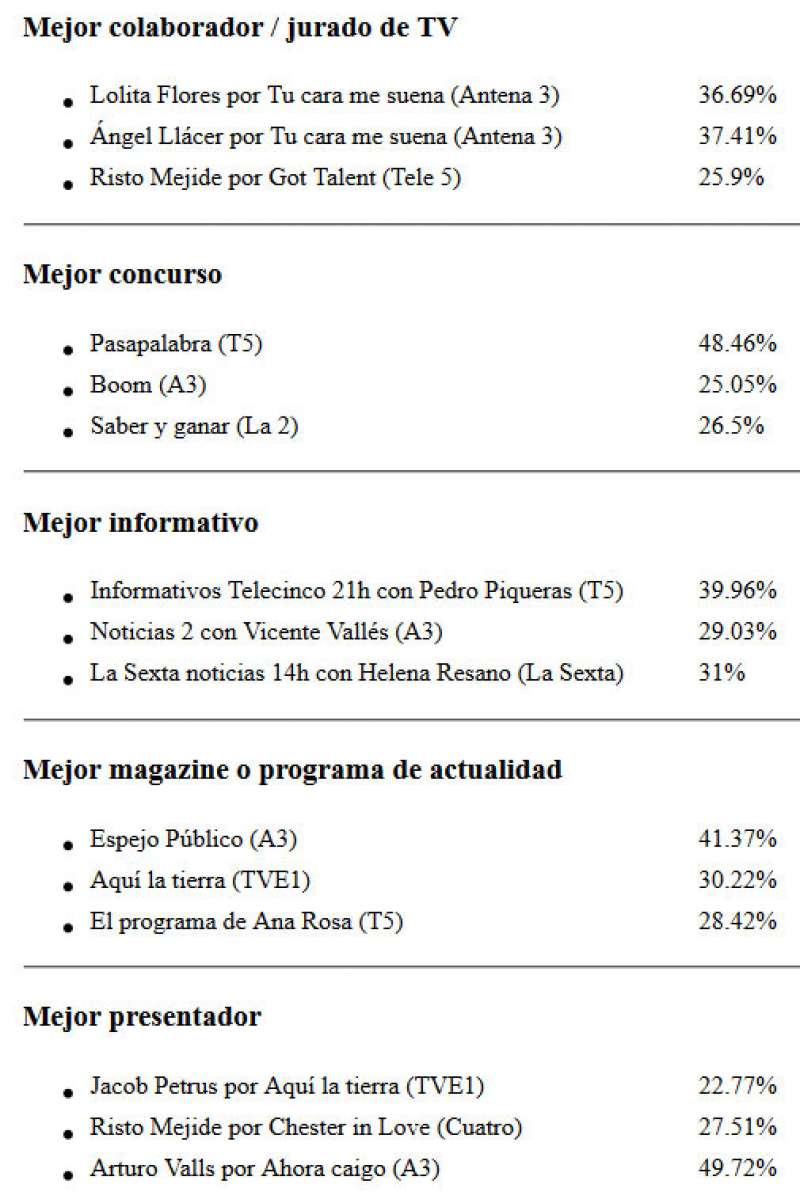 Mejor colaborador / jurado de TV

- Lolita Flores por Tu cara me suena (Antena 3) 36.69%
- Ángel Llácer por Tu cara me suena (Antena 3) 37.41%
- Risto Mejide por Got Talent (Tele 5) 25.9%

Mejor concurso

- Pasapalabra (T5) 48.46%
- Boom (A3) 25.05%
- Saber y ganar (La 2) 26.5%

Mejor informativo

- Informativos Telecinco 21h con Pedro Piqueras (T5) 39.96%
- Noticias 2 con Vicente Vallés (A3) 29.03%
- La Sexta noticias 14h con Helena Resano (La Sexta) 31%

Mejor magazine o programa de actualidad

- Espejo Público (A3) 41.37%
- Aquí la tierra (TVE1) 30.22%
- El programa de Ana Rosa (T5) 28.42%

Mejor presentador

- Jacob Petrus por Aquí la tierra (TVE1) 22.77%
- Risto Mejide por Chester in Love (Cuatro) 27.51%
- Arturo Valls por Ahora caigo (A3) 49.72%